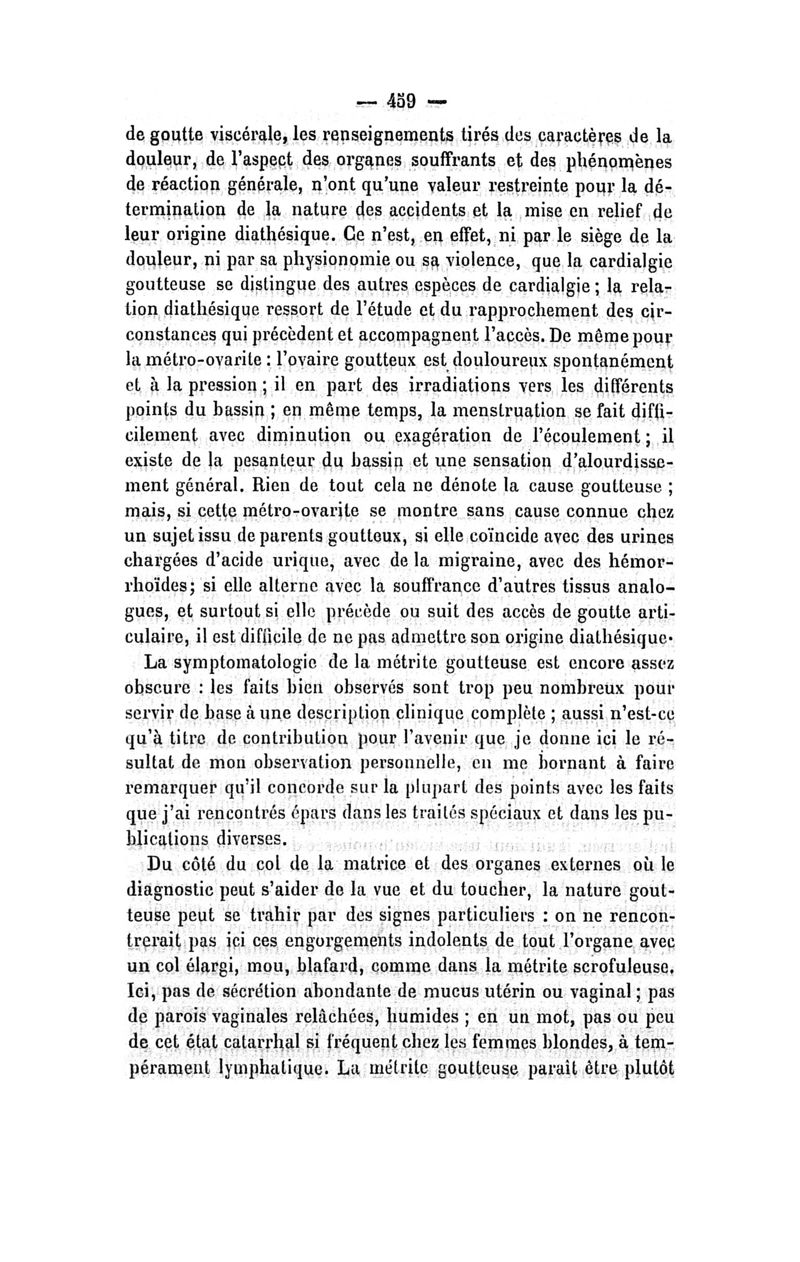 — 459 —

de goutte viscérale, les renseignements tirés des caractères de la douleur, de l'aspect des organes souffrants et des phénomènes de réaction générale, n'ont qu'une valeur restreinte pour la détermination de la nature des accidents et la mise en relief de leur origine diathésique. Ce n'est, en effet, ni par le siège de la douleur, ni par sa physionomie ou sa violence, que la cardialgie goutteuse se distingue des autres espèces de cardialgie ; la relation diathésique ressort de l'étude et du rapprochement des circonstances qui précèdent et accompagnent l'accès. De même pour la métro-ovarite : l'ovaire goutteux est douloureux spontanément et à la pression ; il en part des irradiations vers les différents points du bassin ; en même temps, la menstruation se fait difficilement avec diminution ou exagération de l'écoulement ; il existe de la pesanteur du bassin et une sensation d'alourdissement général. Rien de tout cela ne dénote la cause goutteuse ; mais, si cette métro-ovarite se montre sans cause connue chez un sujet issu de parents goutteux, si elle coïncide avec des urines chargées d'acide urique, avec de la migraine, avec des hémorrhoïdes ; si elle alterne avec la souffrance d'autres tissus analogues, et surtout si elle précède ou suit des accès de goutte articulaire, il est difficile de ne pas admettre son origine diathésique.

La symptomatologie de la métrite goutteuse est encore assez obscure : les faits bien observés sont trop peu nombreux pour servir de base à une description clinique complète ; aussi n'est-ce qu'à titre de contribution pour l'avenir que je donne ici le résultat de mon observation personnelle, en me bornant à faire remarquer qu'il concorde sur la plupart des points avec les faits que j'ai rencontrés épars dans les traités spéciaux et dans les publications diverses.

Du côté du col de la matrice et des organes externes où le diagnostic peut s'aider de la vue et du toucher, la nature goutteuse peut se trahir par des signes particuliers : on ne rencontrerait pas ici ces engorgements indolents de tout l'organe avec un col élargi, mou, blafard, comme dans la métrite scrofuleuse. Ici, pas de sécrétion abondante de mucus utérin ou vaginal ; pas de parois vaginales relâchées, humides ; en un mot, pas ou peu de cet état catarrhal si fréquent chez les femmes blondes, à tempérament lymphatique. La métrite goutteuse paraît être plutôt